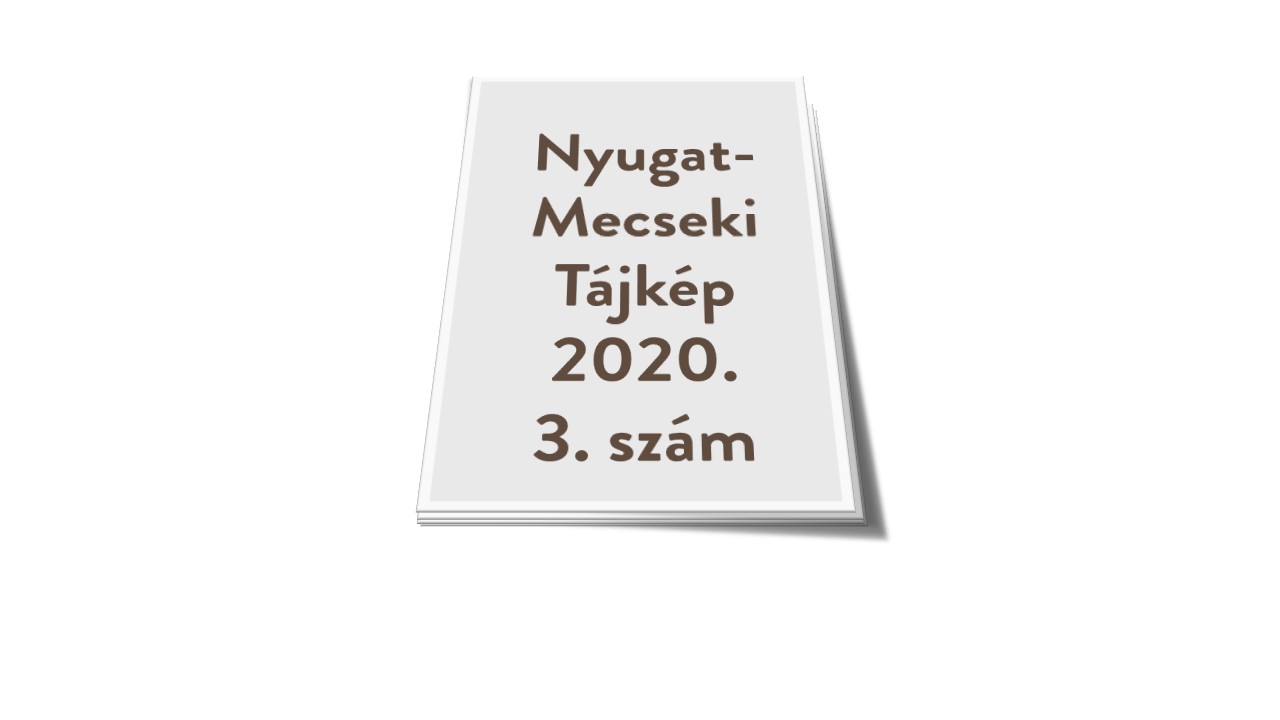 Nyugat-Mecseki Tájkép 2020. 3. szám